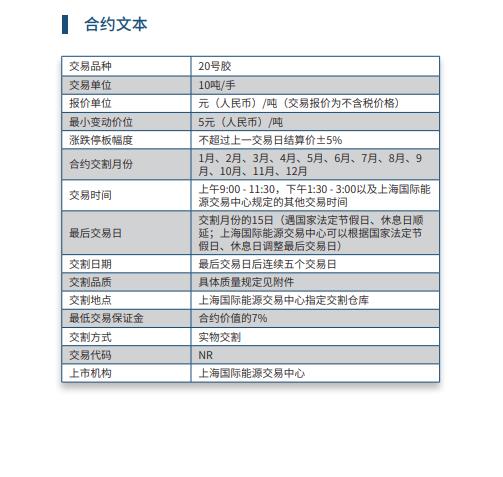 合约文本

| 交易品种 | 20号胶 |
|---|---|
| 交易单位 | 10吨/手 |
| 报价单位 | 元（人民币）/吨（交易报价为不含税价格） |
| 最小变动价位 | 5元（人民币）/吨 |
| 涨跌停板幅度 | 不超过上一交易日结算价±5% |
| 合约交割月份 | 1月、2月、3月、4月、5月、6月、7月、8月、9月、10月、11月、12月 |
| 交易时间 | 上午9:00 - 11:30，下午1:30 - 3:00以及上海国际能源交易中心规定的其他交易时间 |
| 最后交易日 | 交割月份的15日（遇国家法定节假日、休息日顺延；上海国际能源交易中心可以根据国家法定节假日、休息日调整最后交易日） |
| 交割日期 | 最后交易日后连续五个交易日 |
| 交割品质 | 具体质量规定见附件 |
| 交割地点 | 上海国际能源交易中心指定交割仓库 |
| 最低交易保证金 | 合约价值的7% |
| 交割方式 | 实物交割 |
| 交易代码 | NR |
| 上市机构 | 上海国际能源交易中心 |